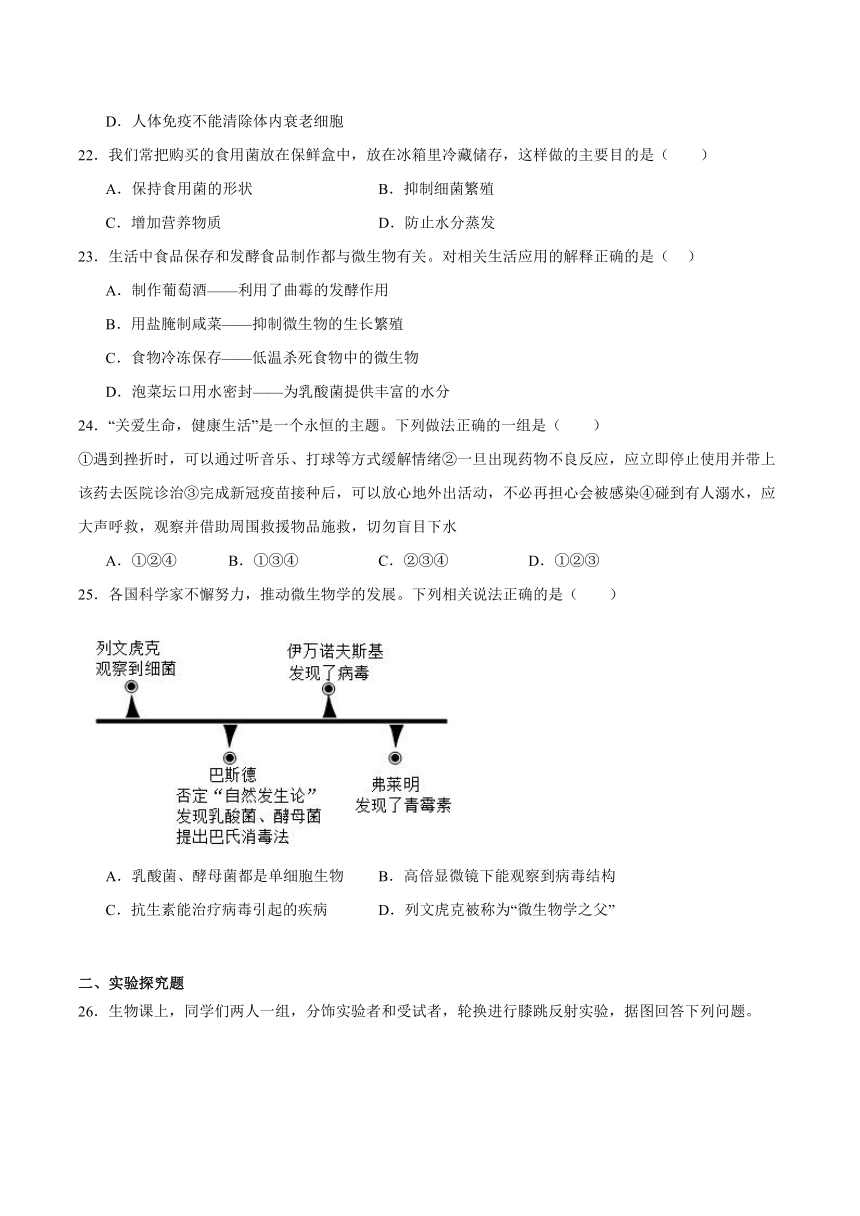 D．人体免疫不能清除体内衰老细胞

22．我们常把购买的食用菌放在保鲜盒中，放在冰箱里冷藏储存，这样做的主要目的是（　　）

A．保持食用菌的形状　　B．抑制细菌繁殖

C．增加营养物质　　D．防止水分蒸发

23．生活中食品保存和发酵食品制作都与微生物有关。对相关生活应用的解释正确的是（　）

A．制作葡萄酒——利用了曲霉的发酵作用

B．用盐腌制咸菜——抑制微生物的生长繁殖

C．食物冷冻保存——低温杀死食物中的微生物

D．泡菜坛口用水密封——为乳酸菌提供丰富的水分

24．“关爱生命，健康生活”是一个永恒的主题。下列做法正确的一组是（　　）

①遇到挫折时，可以通过听音乐、打球等方式缓解情绪②一旦出现药物不良反应，应立即停止使用并带上该药去医院诊治③完成新冠疫苗接种后，可以放心地外出活动，不必再担心会被感染④碰到有人溺水，应大声呼救，观察并借助周围救援物品施救，切勿盲目下水

A．①②④　　B．①③④　　C．②③④　　D．①②③

25．各国科学家不懈努力，推动微生物学的发展。下列相关说法正确的是（　　）

列文虎克
观察到细菌

伊万诺夫斯基
发现了病毒

巴斯德
否定“自然发生论”
发现乳酸菌、酵母菌
提出巴氏消毒法

弗莱明
发现了青霉素

A．乳酸菌、酵母菌都是单细胞生物　　B．高倍显微镜下能观察到病毒结构

C．抗生素能治疗病毒引起的疾病　　D．列文虎克被称为“微生物学之父”

二、实验探究题

26．生物课上，同学们两人一组，分饰实验者和受试者，轮换进行膝跳反射实验，据图回答下列问题。